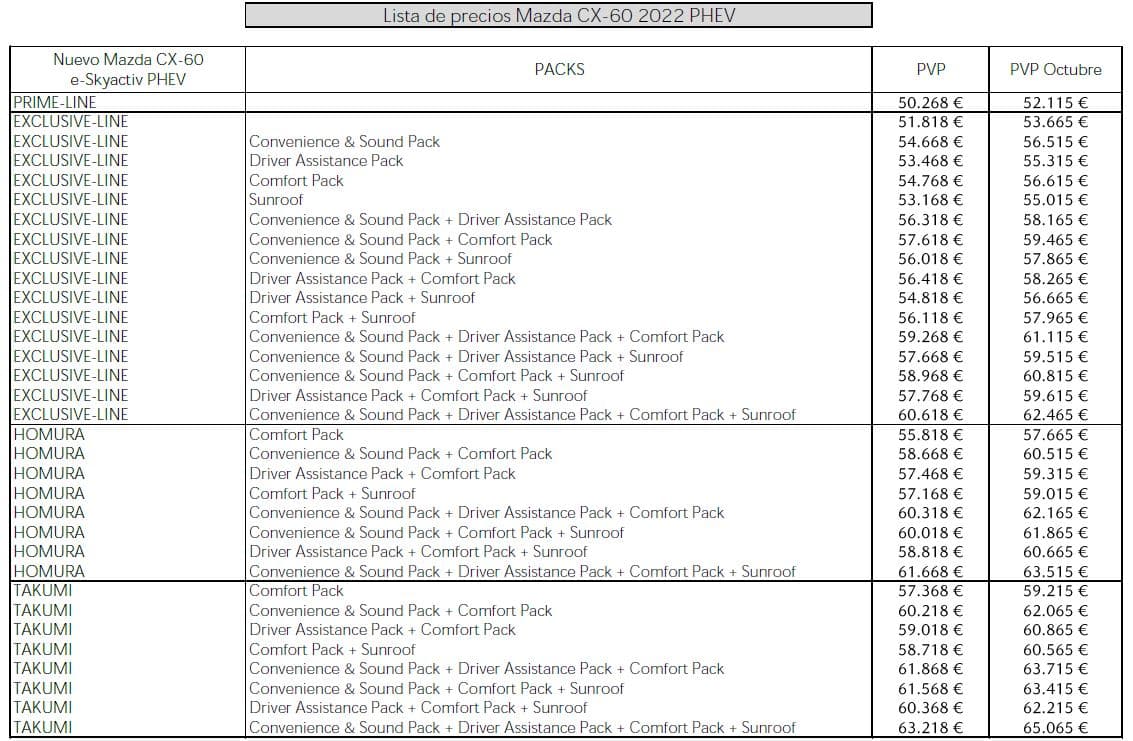 Lista de precios Mazda CX-60 2022 PHEV

| Nuevo Mazda CX-60 e-Skyactiv PHEV | PACKS | PVP | PVP Octubre |
|---|---|---|---|
| PRIME-LINE | | 50.268 € | 52.115 € |
| EXCLUSIVE-LINE | | 51.818 € | 53.665 € |
| EXCLUSIVE-LINE | Convenience & Sound Pack | 54.668 € | 56.515 € |
| EXCLUSIVE-LINE | Driver Assistance Pack | 53.468 € | 55.315 € |
| EXCLUSIVE-LINE | Comfort Pack | 54.768 € | 56.615 € |
| EXCLUSIVE-LINE | Sunroof | 53.168 € | 55.015 € |
| EXCLUSIVE-LINE | Convenience & Sound Pack + Driver Assistance Pack | 56.318 € | 58.165 € |
| EXCLUSIVE-LINE | Convenience & Sound Pack + Comfort Pack | 57.618 € | 59.465 € |
| EXCLUSIVE-LINE | Convenience & Sound Pack + Sunroof | 56.018 € | 57.865 € |
| EXCLUSIVE-LINE | Driver Assistance Pack + Comfort Pack | 56.418 € | 58.265 € |
| EXCLUSIVE-LINE | Driver Assistance Pack + Sunroof | 54.818 € | 56.665 € |
| EXCLUSIVE-LINE | Comfort Pack + Sunroof | 56.118 € | 57.965 € |
| EXCLUSIVE-LINE | Convenience & Sound Pack + Driver Assistance Pack + Comfort Pack | 59.268 € | 61.115 € |
| EXCLUSIVE-LINE | Convenience & Sound Pack + Driver Assistance Pack + Sunroof | 57.668 € | 59.515 € |
| EXCLUSIVE-LINE | Convenience & Sound Pack + Comfort Pack + Sunroof | 58.968 € | 60.815 € |
| EXCLUSIVE-LINE | Driver Assistance Pack + Comfort Pack + Sunroof | 57.768 € | 59.615 € |
| EXCLUSIVE-LINE | Convenience & Sound Pack + Driver Assistance Pack + Comfort Pack + Sunroof | 60.618 € | 62.465 € |
| HOMURA | Comfort Pack | 55.818 € | 57.665 € |
| HOMURA | Convenience & Sound Pack + Comfort Pack | 58.668 € | 60.515 € |
| HOMURA | Driver Assistance Pack + Comfort Pack | 57.468 € | 59.315 € |
| HOMURA | Comfort Pack + Sunroof | 57.168 € | 59.015 € |
| HOMURA | Convenience & Sound Pack + Driver Assistance Pack + Comfort Pack | 60.318 € | 62.165 € |
| HOMURA | Convenience & Sound Pack + Comfort Pack + Sunroof | 60.018 € | 61.865 € |
| HOMURA | Driver Assistance Pack + Comfort Pack + Sunroof | 58.818 € | 60.665 € |
| HOMURA | Convenience & Sound Pack + Driver Assistance Pack + Comfort Pack + Sunroof | 61.668 € | 63.515 € |
| TAKUMI | Comfort Pack | 57.368 € | 59.215 € |
| TAKUMI | Convenience & Sound Pack + Comfort Pack | 60.218 € | 62.065 € |
| TAKUMI | Driver Assistance Pack + Comfort Pack | 59.018 € | 60.865 € |
| TAKUMI | Comfort Pack + Sunroof | 58.718 € | 60.565 € |
| TAKUMI | Convenience & Sound Pack + Driver Assistance Pack + Comfort Pack | 61.868 € | 63.715 € |
| TAKUMI | Convenience & Sound Pack + Comfort Pack + Sunroof | 61.568 € | 63.415 € |
| TAKUMI | Driver Assistance Pack + Comfort Pack + Sunroof | 60.368 € | 62.215 € |
| TAKUMI | Convenience & Sound Pack + Driver Assistance Pack + Comfort Pack + Sunroof | 63.218 € | 65.065 € |